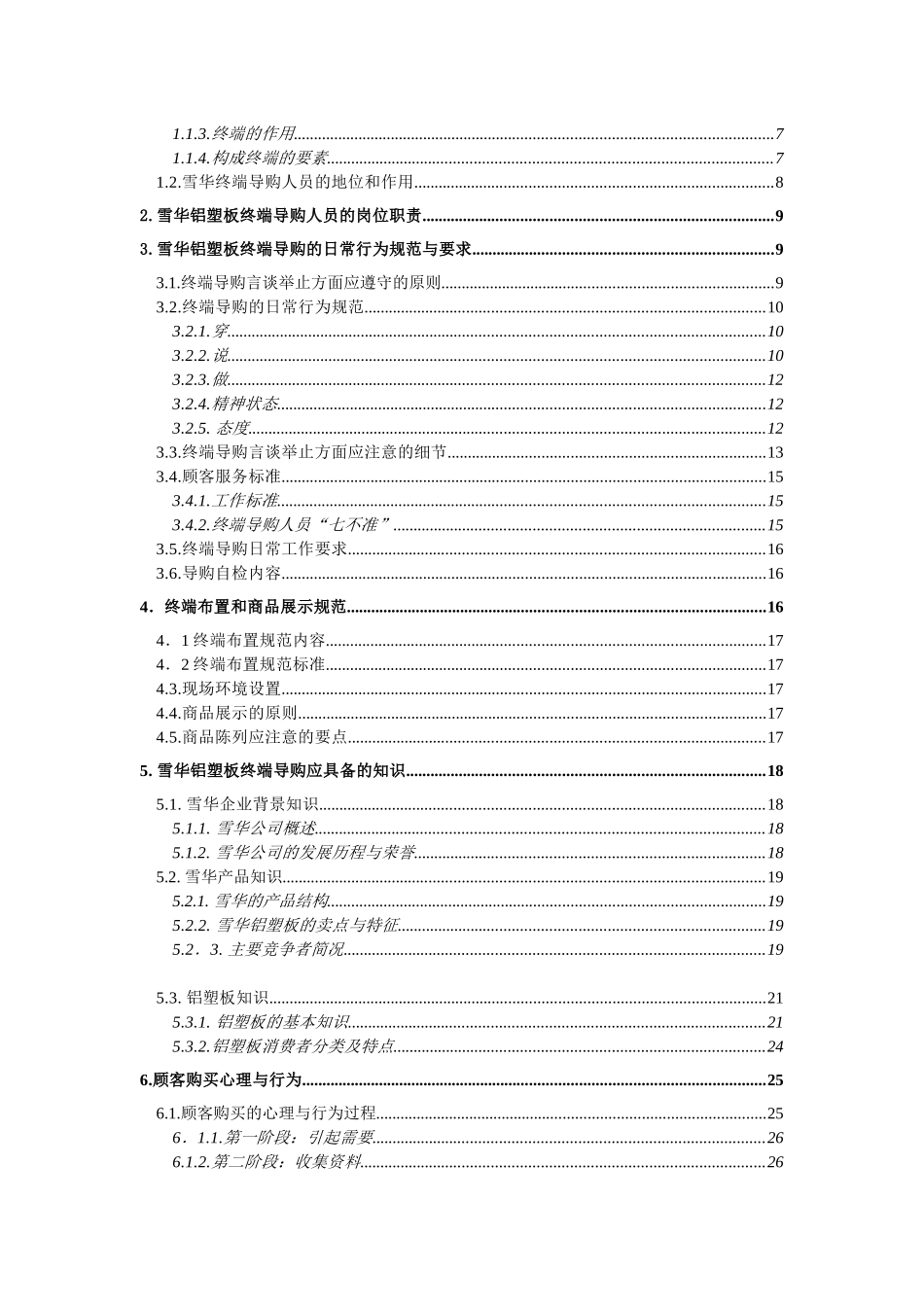 1.1.3.终端的作用......7
1.1.4.构成终端的要素......7
1.2.雪华终端导购人员的地位和作用......8

2. 雪华铝塑板终端导购人员的岗位职责......9

3. 雪华铝塑板终端导购的日常行为规范与要求......9

3.1.终端导购言谈举止方面应遵守的原则......9
3.2.终端导购的日常行为规范......10
3.2.1.穿......10
3.2.2.说......10
3.2.3.做......12
3.2.4.精神状态......12
3.2.5. 态度......12
3.3.终端导购言谈举止方面应注意的细节......13
3.4.顾客服务标准......15
3.4.1.工作标准......15
3.4.2.终端导购人员“七不准”......15
3.5.终端导购日常工作要求......16
3.6.导购自检内容......16

4．终端布置和商品展示规范......16

4．1终端布置规范内容......17
4．2终端布置规范标准......17
4.3.现场环境设置......17
4.4.商品展示的原则......17
4.5.商品陈列应注意的要点......17

5. 雪华铝塑板终端导购应具备的知识......18

5.1. 雪华企业背景知识......18
5.1.1. 雪华公司概述......18
5.1.2. 雪华公司的发展历程与荣誉......18
5.2. 雪华产品知识......19
5.2.1. 雪华的产品结构......19
5.2.2. 雪华铝塑板的卖点与特征......19
5.2．3. 主要竞争者简况......19

5.3. 铝塑板知识......21
5.3.1. 铝塑板的基本知识......21
5.3.2.铝塑板消费者分类及特点......24

6.顾客购买心理与行为......25

6.1.顾客购买的心理与行为过程......25
6．1.1.第一阶段：引起需要......26
6.1.2.第二阶段：收集资料......26